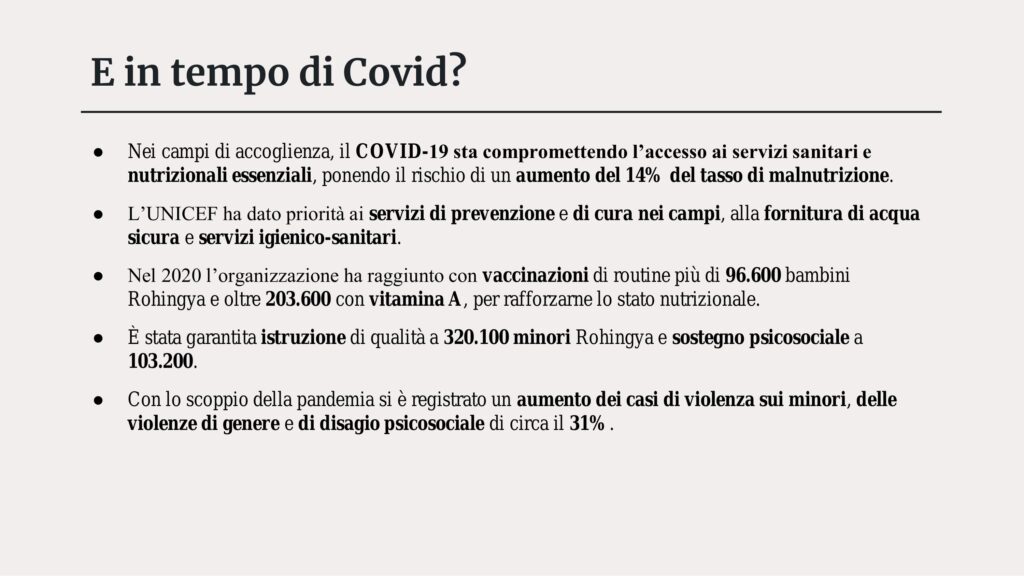 E in tempo di Covid?

● Nei campi di accoglienza, il COVID-19 sta compromettendo l'accesso ai servizi sanitari e nutrizionali essenziali, ponendo il rischio di un aumento del 14% del tasso di malnutrizione.

● L'UNICEF ha dato priorità ai servizi di prevenzione e di cura nei campi, alla fornitura di acqua sicura e servizi igienico-sanitari.

● Nel 2020 l'organizzazione ha raggiunto con vaccinazioni di routine più di 96.600 bambini Rohingya e oltre 203.600 con vitamina A, per rafforzarne lo stato nutrizionale.

● È stata garantita istruzione di qualità a 320.100 minori Rohingya e sostegno psicosociale a 103.200.

● Con lo scoppio della pandemia si è registrato un aumento dei casi di violenza sui minori, delle violenze di genere e di disagio psicosociale di circa il 31% .